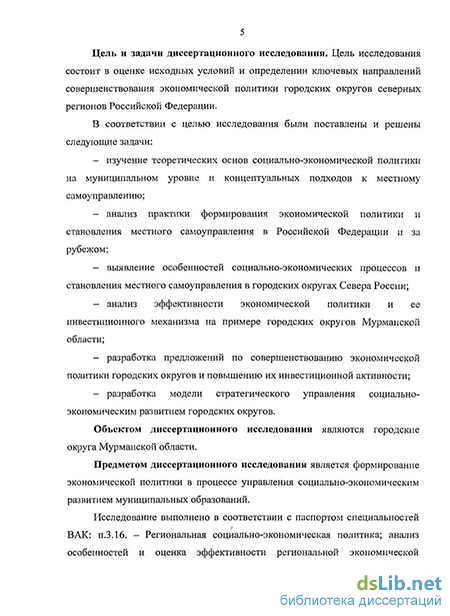 5

Цель и задачи диссертационного исследования. Цель исследования состоит в оценке исходных условий и определении ключевых направлений совершенствования экономической политики городских округов северных регионов Российской Федерации.

В соответствии с целью исследования были поставлены и решены следующие задачи:

– изучение теоретических основ социально-экономической политики на муниципальном уровне и концептуальных подходов к местному самоуправлению;

– анализ практики формирования экономической политики и становления местного самоуправления в Российской Федерации и за рубежом;

– выявление особенностей социально-экономических процессов и становления местного самоуправления в городских округах Севера России;

– анализ эффективности экономической политики и ее инвестиционного механизма на примере городских округов Мурманской области;

– разработка предложений по совершенствованию экономической политики городских округов и повышению их инвестиционной активности;

– разработка модели стратегического управления социально-экономическим развитием городских округов.

Объектом диссертационного исследования являются городские округа Мурманской области.

Предметом диссертационного исследования является формирование экономической политики в процессе управления социально-экономическим развитием муниципальных образований.

Исследование выполнено в соответствии с паспортом специальностей ВАК: п.3.16. – Региональная социально-экономическая политика; анализ особенностей и оценка эффективности региональной экономической

dsLib.net
библиотека диссертаций